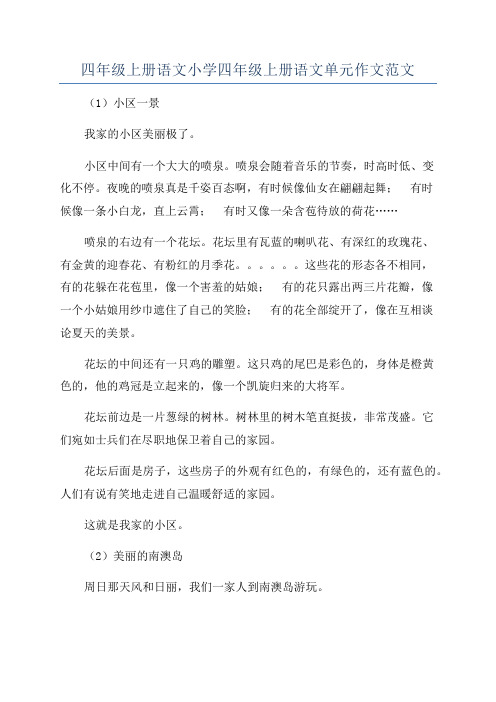 四年级上册语文小学四年级上册语文单元作文范文

（1）小区一景

我家的小区美丽极了。

小区中间有一个大大的喷泉。喷泉会随着音乐的节奏，时高时低、变化不停。夜晚的喷泉真是千姿百态啊，有时候像仙女在翩翩起舞； 有时候像一条小白龙，直上云霄； 有时又像一朵含苞待放的荷花……

喷泉的右边有一个花坛。花坛里有瓦蓝的喇叭花、有深红的玫瑰花、有金黄的迎春花、有粉红的月季花。。。。。。这些花的形态各不相同，有的花躲在花苞里，像一个害羞的姑娘； 有的花只露出两三片花瓣，像一个小姑娘用纱巾遮住了自己的笑脸； 有的花全部绽开了，像在互相谈论夏天的美景。

花坛的中间还有一只鸡的雕塑。这只鸡的尾巴是彩色的，身体是橙黄色的，他的鸡冠是立起来的，像一个凯旋归来的大将军。

花坛前边是一片葱绿的树林。树林里的树木笔直挺拔，非常茂盛。它们宛如士兵们在尽职地保卫着自己的家园。

花坛后面是房子，这些房子的外观有红色的，有绿色的，还有蓝色的。人们有说有笑地走进自己温暖舒适的家园。

这就是我家的小区。

（2）美丽的南澳岛

周日那天风和日丽，我们一家人到南澳岛游玩。